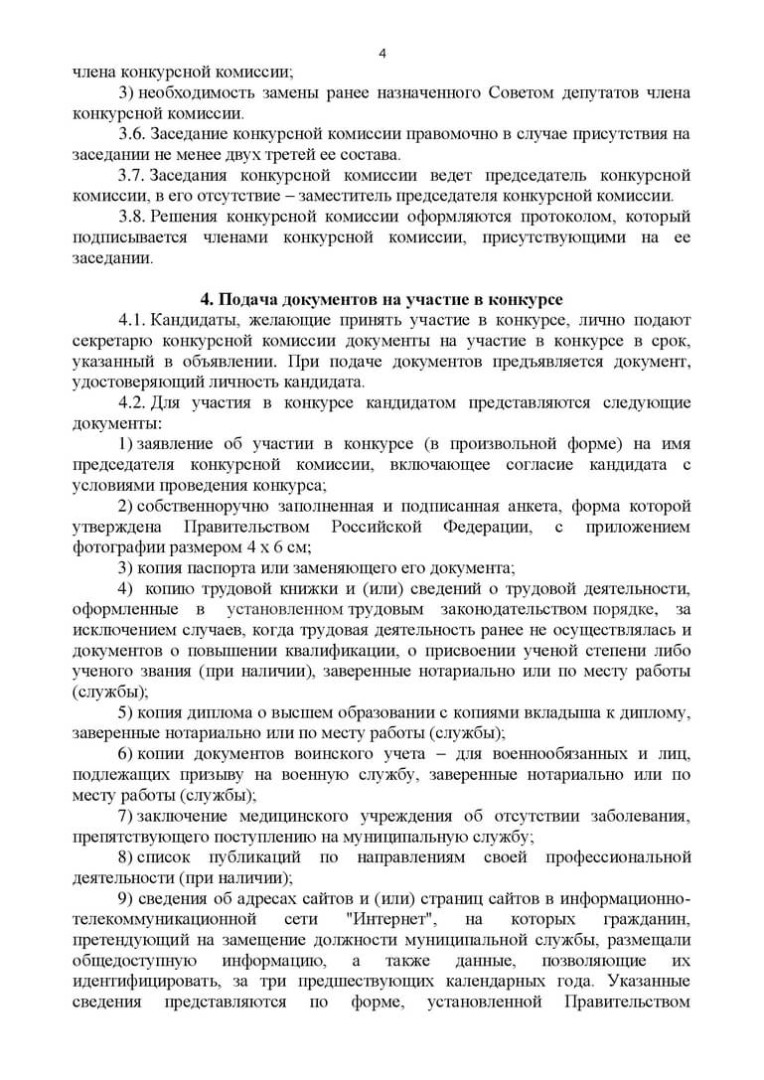 4

члена конкурсной комиссии;

3) необходимость замены ранее назначенного Советом депутатов члена конкурсной комиссии.

3.6. Заседание конкурсной комиссии правомочно в случае присутствия на заседании не менее двух третей ее состава.

3.7. Заседания конкурсной комиссии ведет председатель конкурсной комиссии, в его отсутствие – заместитель председателя конкурсной комиссии.

3.8. Решения конкурсной комиссии оформляются протоколом, который подписывается членами конкурсной комиссии, присутствующими на ее заседании.

4. Подача документов на участие в конкурсе

4.1. Кандидаты, желающие принять участие в конкурсе, лично подают секретарю конкурсной комиссии документы на участие в конкурсе в срок, указанный в объявлении. При подаче документов предъявляется документ, удостоверяющий личность кандидата.

4.2. Для участия в конкурсе кандидатом представляются следующие документы:

1) заявление об участии в конкурсе (в произвольной форме) на имя председателя конкурсной комиссии, включающее согласие кандидата с условиями проведения конкурса;

2) собственноручно заполненная и подписанная анкета, форма которой утверждена Правительством Российской Федерации, с приложением фотографии размером 4 х 6 см;

3) копия паспорта или заменяющего его документа;

4) копию трудовой книжки и (или) сведений о трудовой деятельности, оформленные в установленном трудовым законодательством порядке, за исключением случаев, когда трудовая деятельность ранее не осуществлялась и документов о повышении квалификации, о присвоении ученой степени либо ученого звания (при наличии), заверенные нотариально или по месту работы (службы);

5) копия диплома о высшем образовании с копиями вкладыша к диплому, заверенные нотариально или по месту работы (службы);

6) копии документов воинского учета – для военнообязанных и лиц, подлежащих призыву на военную службу, заверенные нотариально или по месту работы (службы);

7) заключение медицинского учреждения об отсутствии заболевания, препятствующего поступлению на муниципальную службу;

8) список публикаций по направлениям своей профессиональной деятельности (при наличии);

9) сведения об адресах сайтов и (или) страниц сайтов в информационно-телекоммуникационной сети "Интернет", на которых гражданин, претендующий на замещение должности муниципальной службы, размещали общедоступную информацию, а также данные, позволяющие их идентифицировать, за три предшествующих календарных года. Указанные сведения представляются по форме, установленной Правительством